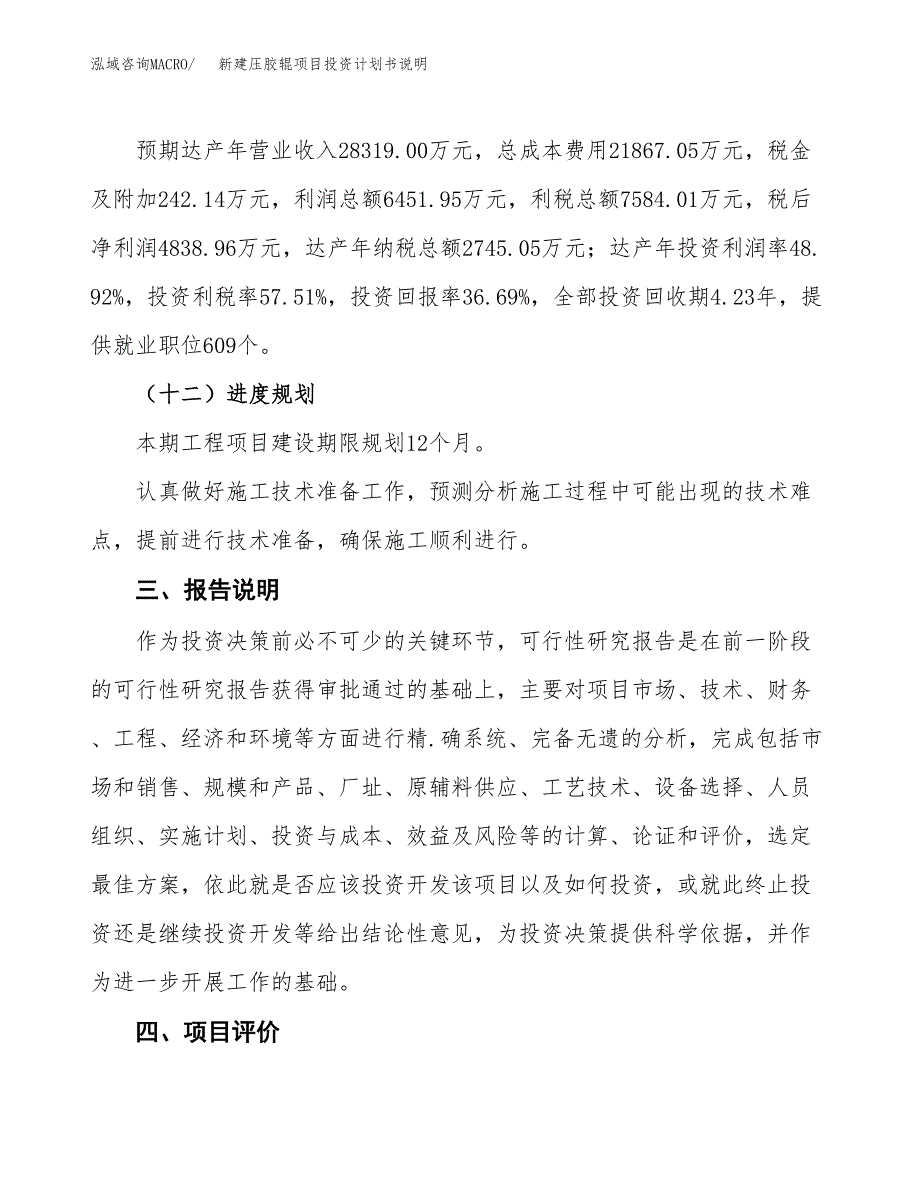 泓域咨询MACRO/　新建压胶辊项目投资计划书说明

预期达产年营业收入28319.00万元，总成本费用21867.05万元，税金及附加242.14万元，利润总额6451.95万元，利税总额7584.01万元，税后净利润4838.96万元，达产年纳税总额2745.05万元；达产年投资利润率48.92%，投资利税率57.51%，投资回报率36.69%，全部投资回收期4.23年，提供就业职位609个。

（十二）进度规划

本期工程项目建设期限规划12个月。

认真做好施工技术准备工作，预测分析施工过程中可能出现的技术难点，提前进行技术准备，确保施工顺利进行。

三、报告说明

作为投资决策前必不可少的关键环节，可行性研究报告是在前一阶段的可行性研究报告获得审批通过的基础上，主要对项目市场、技术、财务、工程、经济和环境等方面进行精.确系统、完备无遗的分析，完成包括市场和销售、规模和产品、厂址、原辅料供应、工艺技术、设备选择、人员组织、实施计划、投资与成本、效益及风险等的计算、论证和评价，选定最佳方案，依此就是否应该投资开发该项目以及如何投资，或就此终止投资还是继续投资开发等给出结论性意见，为投资决策提供科学依据，并作为进一步开展工作的基础。

四、项目评价